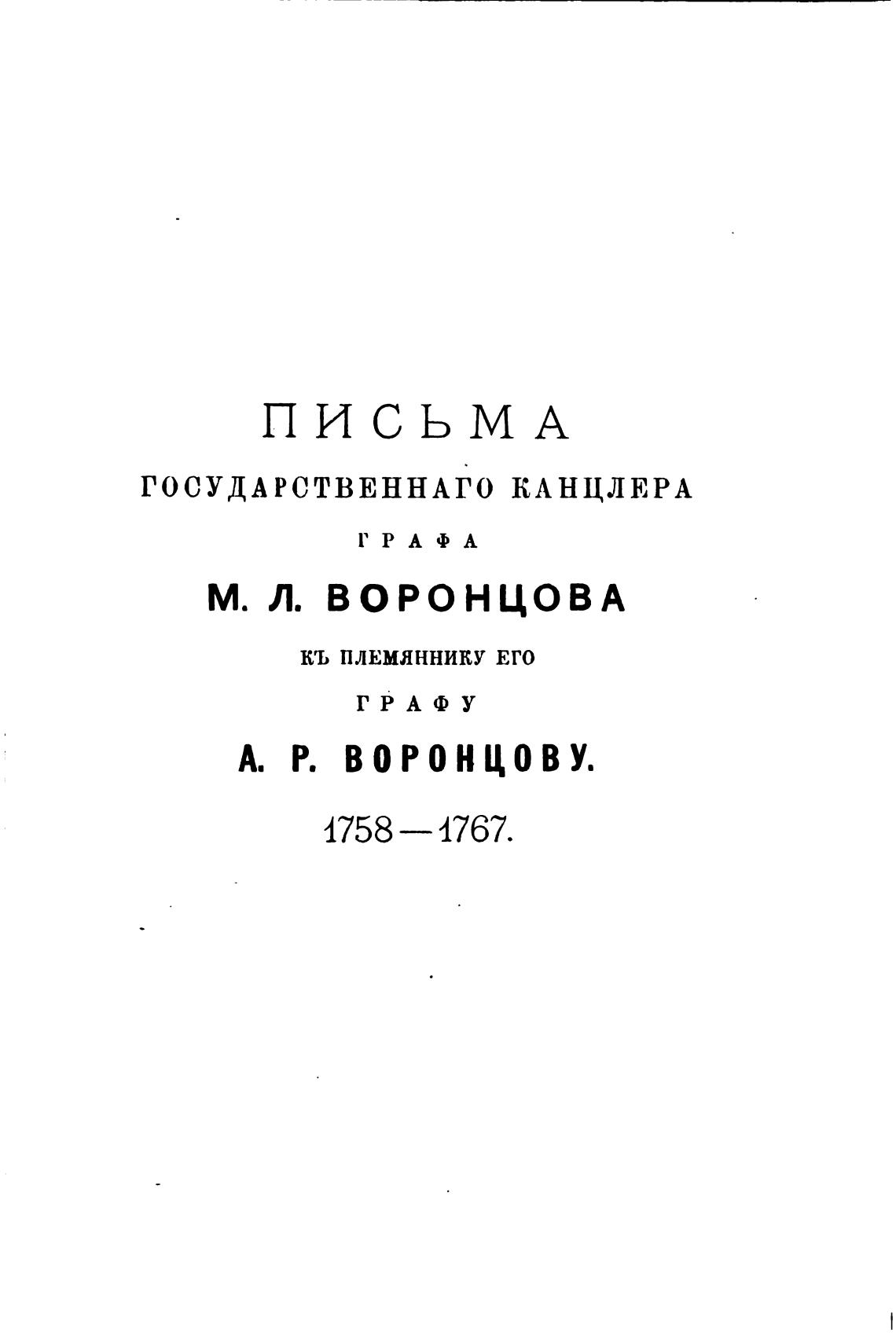 ПИСЬМА
ГОСУДАРСТВЕННАГО КАНЦЛЕРА
ГРАФА
М. Л. ВОРОНЦОВА
КЪ ПЛЕМЯННИКУ ЕГО
ГРАФУ
А. Р. ВОРОНЦОВУ.
1758—1767.